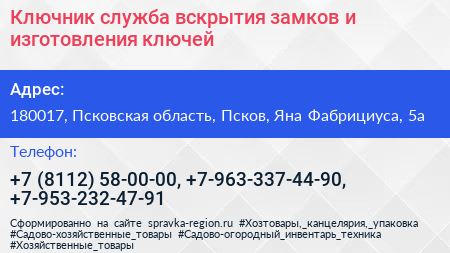 Ключник служба вскрытия замков и изготовления ключей

Адрес:

180017, Псковская область, Псков, Яна Фабрициуса, 5а

Телефон:

+7 (8112) 58-00-00, +7-963-337-44-90, +7-953-232-47-91

Сформированно на сайте spravka-region.ru #Хозтовары,_канцелярия,_упаковка #Садово-хозяйственные_товары #Садово-огородный_инвентарь_техника #Хозяйственные_товары